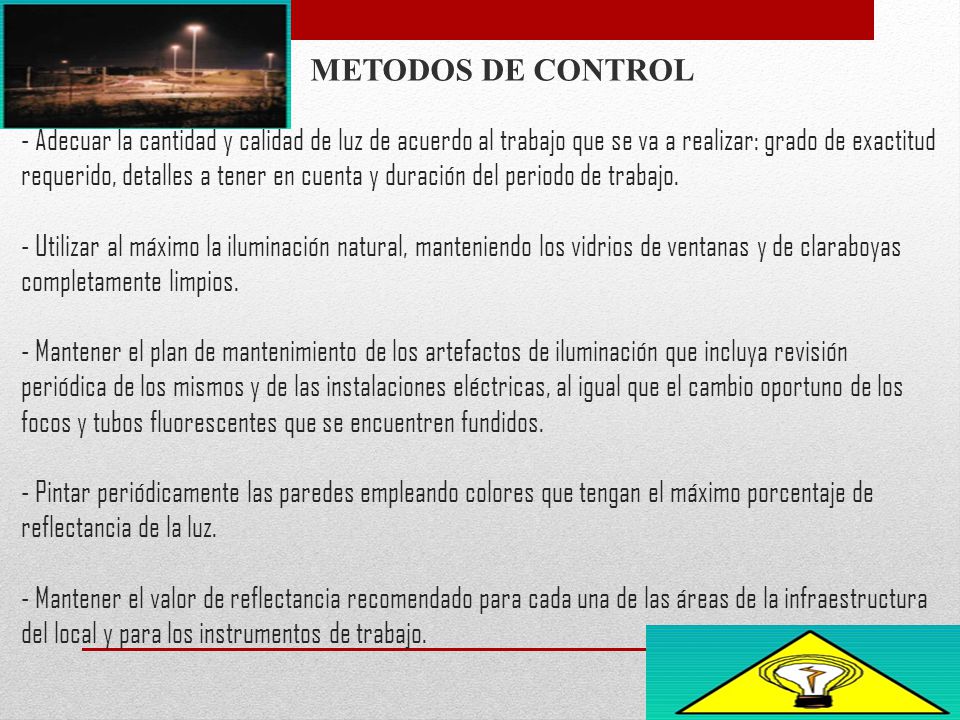 METODOS DE CONTROL

- Adecuar la cantidad y calidad de luz de acuerdo al trabajo que se va a realizar: grado de exactitud requerido, detalles a tener en cuenta y duración del periodo de trabajo.

- Utilizar al máximo la iluminación natural, manteniendo los vidrios de ventanas y de claraboyas completamente limpios.

- Mantener el plan de mantenimiento de los artefactos de iluminación que incluya revisión periódica de los mismos y de las instalaciones eléctricas, al igual que el cambio oportuno de los focos y tubos fluorescentes que se encuentren fundidos.

- Pintar periódicamente las paredes empleando colores que tengan el máximo porcentaje de reflectancia de la luz.

- Mantener el valor de reflectancia recomendado para cada una de las áreas de la infraestructura del local y para los instrumentos de trabajo.